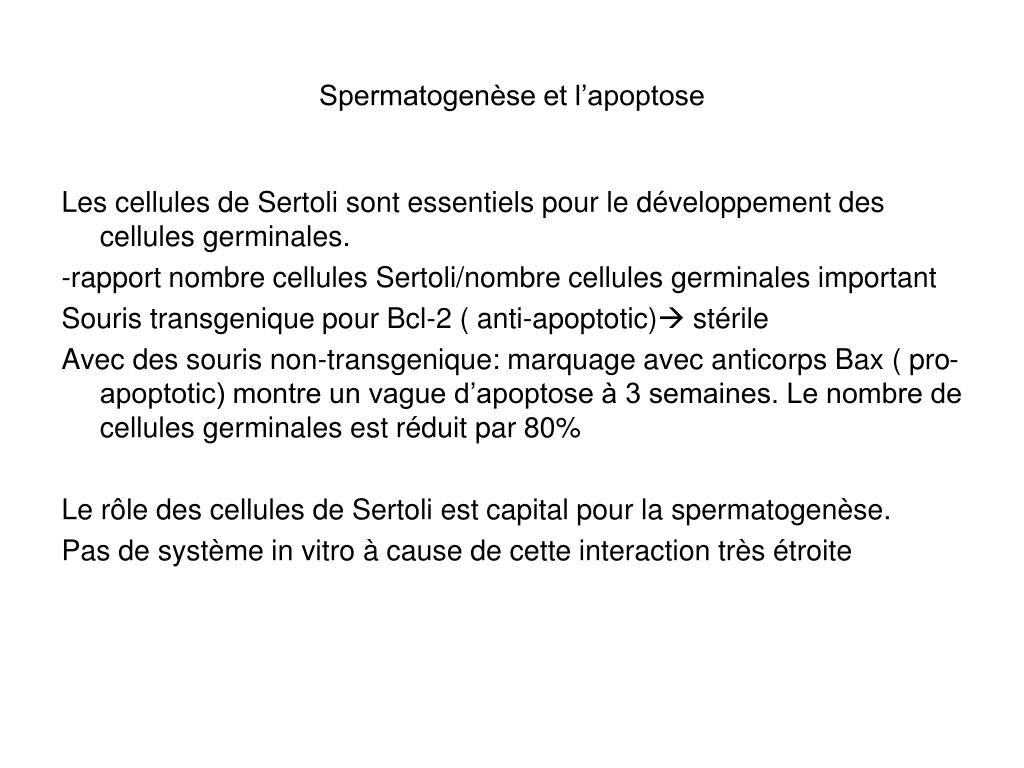 Spermatogenèse et l’apoptose

Les cellules de Sertoli sont essentiels pour le développement des cellules germinales.
-rapport nombre cellules Sertoli/nombre cellules germinales important
Souris transgenique pour Bcl-2 ( anti-apoptotic)→ stérile
Avec des souris non-transgenique: marquage avec anticorps Bax ( pro-apoptotic) montre un vague d’apoptose à 3 semaines. Le nombre de cellules germinales est réduit par 80%

Le rôle des cellules de Sertoli est capital pour la spermatogenèse.
Pas de système in vitro à cause de cette interaction très étroite